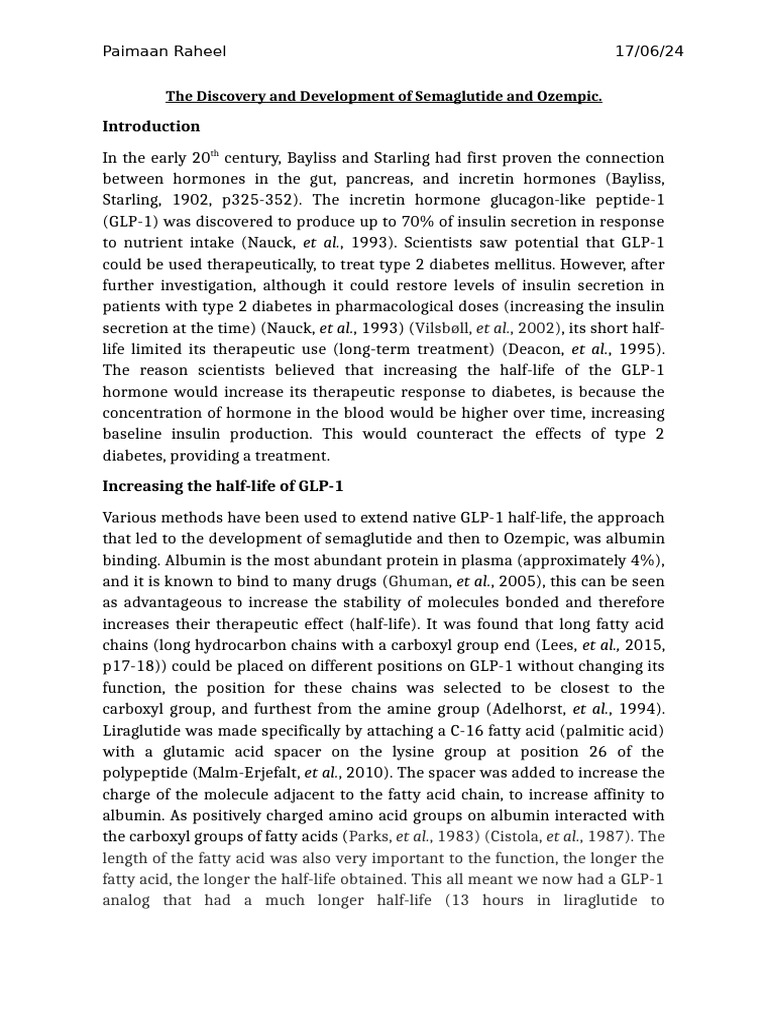 Paimaan Raheel 17/06/24

The Discovery and Development of Semaglutide and Ozempic.

Introduction

In the early 20$^{th}$ century, Bayliss and Starling had first proven the connection between hormones in the gut, pancreas, and incretin hormones (Bayliss, Starling, 1902, p325-352). The incretin hormone glucagon-like peptide-1 (GLP-1) was discovered to produce up to 70% of insulin secretion in response to nutrient intake (Nauck, et al., 1993). Scientists saw potential that GLP-1 could be used therapeutically, to treat type 2 diabetes mellitus. However, after further investigation, although it could restore levels of insulin secretion in patients with type 2 diabetes in pharmacological doses (increasing the insulin secretion at the time) (Nauck, et al., 1993) (Vilsbøll, et al., 2002), its short half-life limited its therapeutic use (long-term treatment) (Deacon, et al., 1995). The reason scientists believed that increasing the half-life of the GLP-1 hormone would increase its therapeutic response to diabetes, is because the concentration of hormone in the blood would be higher over time, increasing baseline insulin production. This would counteract the effects of type 2 diabetes, providing a treatment.

Increasing the half-life of GLP-1

Various methods have been used to extend native GLP-1 half-life, the approach that led to the development of semaglutide and then to Ozempic, was albumin binding. Albumin is the most abundant protein in plasma (approximately 4%), and it is known to bind to many drugs (Ghuman, et al., 2005), this can be seen as advantageous to increase the stability of molecules bonded and therefore increases their therapeutic effect (half-life). It was found that long fatty acid chains (long hydrocarbon chains with a carboxyl group end (Lees, et al., 2015, p17-18)) could be placed on different positions on GLP-1 without changing its function, the position for these chains was selected to be closest to the carboxyl group, and furthest from the amine group (Adelhorst, et al., 1994). Liraglutide was made specifically by attaching a C-16 fatty acid (palmitic acid) with a glutamic acid spacer on the lysine group at position 26 of the polypeptide (Malm-Erjefalt, et al., 2010). The spacer was added to increase the charge of the molecule adjacent to the fatty acid chain, to increase affinity to albumin. As positively charged amino acid groups on albumin interacted with the carboxyl groups of fatty acids (Parks, et al., 1983) (Cistola, et al., 1987). The length of the fatty acid was also very important to the function, the longer the fatty acid, the longer the half-life obtained. This all meant we now had a GLP-1 analog that had a much longer half-life (13 hours in liraglutide to